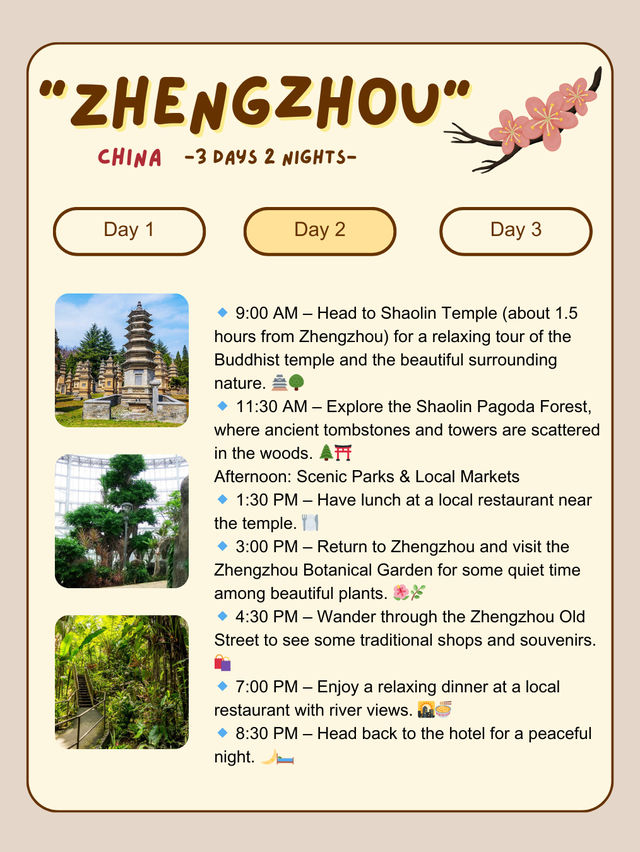 "ZHENGZHOU"

CHINA -3 DAYS 2 NIGHTS-

Day 1

Day 2

Day 3

🔹 9:00 AM – Head to Shaolin Temple (about 1.5 hours from Zhengzhou) for a relaxing tour of the Buddhist temple and the beautiful surrounding nature. 🏯🌳
🔹 11:30 AM – Explore the Shaolin Pagoda Forest, where ancient tombstones and towers are scattered in the woods. 🌲⛩️
Afternoon: Scenic Parks & Local Markets
🔹 1:30 PM – Have lunch at a local restaurant near the temple. 🍽️
🔹 3:00 PM – Return to Zhengzhou and visit the Zhengzhou Botanical Garden for some quiet time among beautiful plants. 🌺🌿
🔹 4:30 PM – Wander through the Zhengzhou Old Street to see some traditional shops and souvenirs. 🛍️
🔹 7:00 PM – Enjoy a relaxing dinner at a local restaurant with river views. 🌇🍜
🔹 8:30 PM – Head back to the hotel for a peaceful night. 🌙🛏️